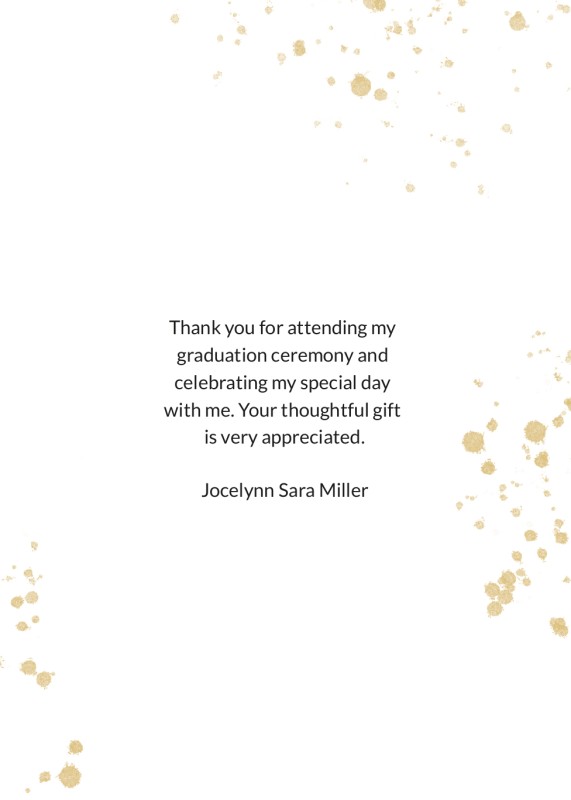 Thank you for attending my graduation ceremony and celebrating my special day with me. Your thoughtful gift is very appreciated.

Jocelynn Sara Miller